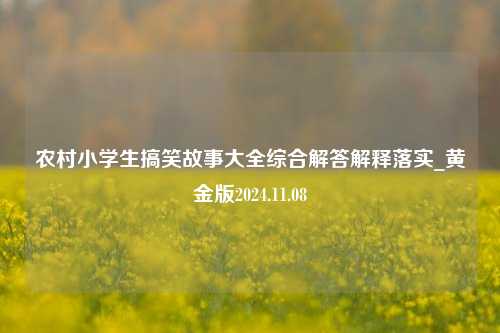 农村小学生搞笑故事大全综合解答解释落实_黄金版2024.11.08